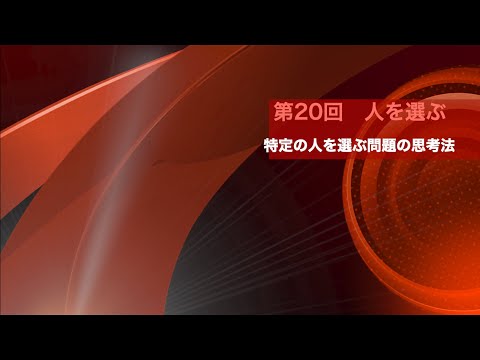 第20回　人を選ぶ

特定の人を選ぶ問題の思考法